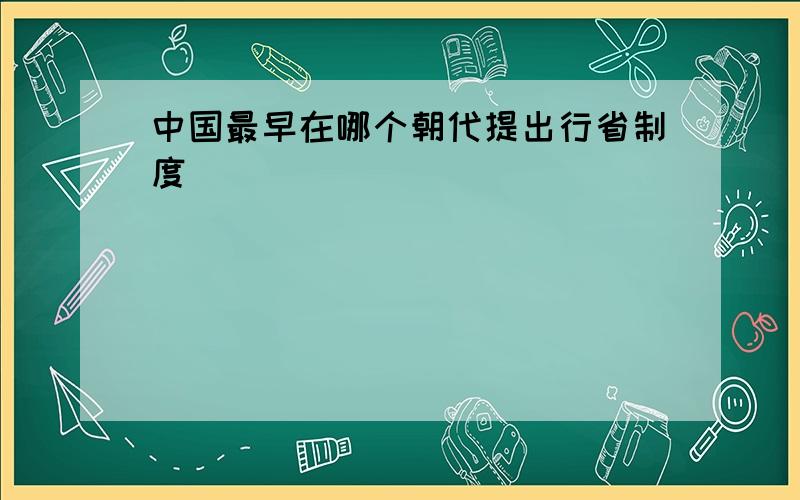 中国最早在哪个朝代提出行省制度